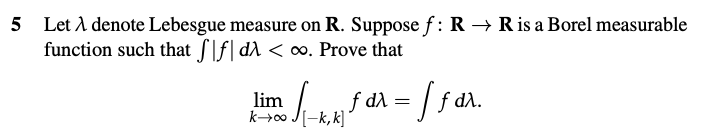 5 Let $\lambda$ denote Lebesgue measure on $\mathbf{R}$. Suppose $f : \mathbf{R} \to \mathbf{R}$ is a Borel measurable function such that $\int |f| \, d\lambda < \infty$. Prove that

$$\lim_{k \to \infty} \int_{[-k,k]} f \, d\lambda = \int f \, d\lambda.$$